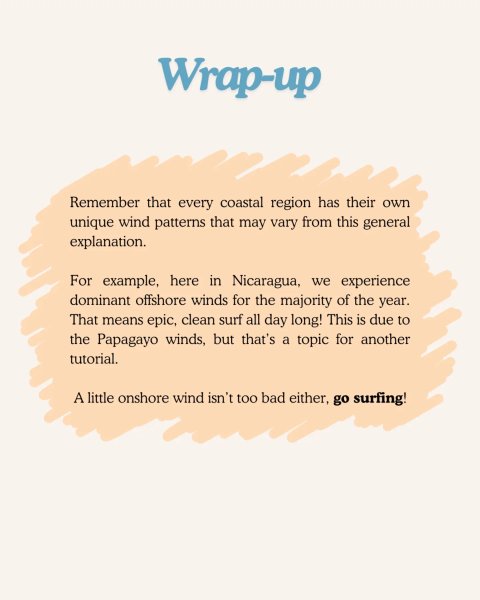 Wrap-up

Remember that every coastal region has their own unique wind patterns that may vary from this general explanation.

For example, here in Nicaragua, we experience dominant offshore winds for the majority of the year. That means epic, clean surf all day long! This is due to the Papagayo winds, but that's a topic for another tutorial.

A little onshore wind isn't too bad either, go surfing!